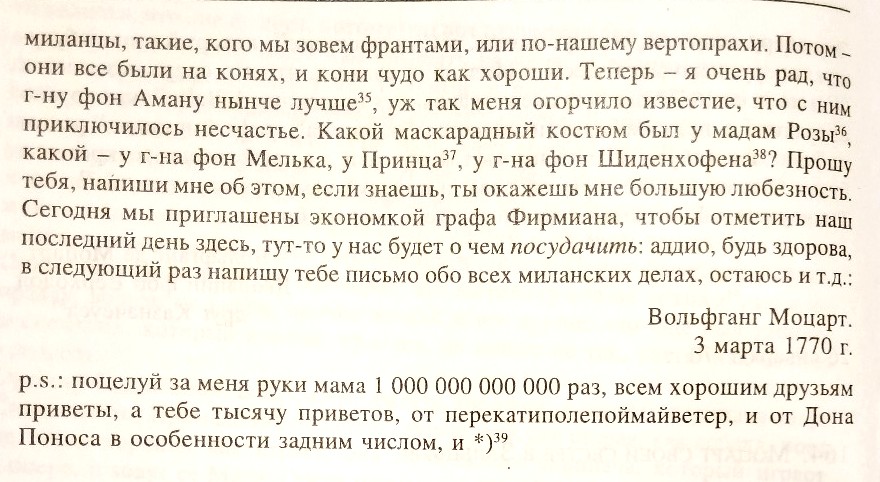 миланцы, такие, кого мы зовем франтами, или по-нашему вертопрахи. Потом – они все были на конях, и кони чудо как хороши. Теперь – я очень рад, что г-ну фон Аману нынче лучше$^{35}$, уж так меня огорчило известие, что с ним приключилось несчастье. Какой маскарадный костюм был у мадам Розы$^{36}$, какой – у г-на фон Мелька, у Принца$^{37}$, у г-на фон Шиденхофена$^{38}$? Прошу тебя, напиши мне об этом, если знаешь, ты окажешь мне большую любезность. Сегодня мы приглашены экономкой графа Фирмиана, чтобы отметить наш последний день здесь, тут-то у нас будет о чем посудачить: аддио, будь здорова, в следующий раз напишу тебе письмо обо всех миланских делах, остаюсь и т.д.:

Вольфганг Моцарт.
3 марта 1770 г.

p.s.: поцелуй за меня руки мама 1 000 000 000 000 раз, всем хорошим друзьям приветы, а тебе тысячу приветов, от перекатиполепоймайветер, и от Дона Поноса в особенности задним числом, и *)$^{39}$